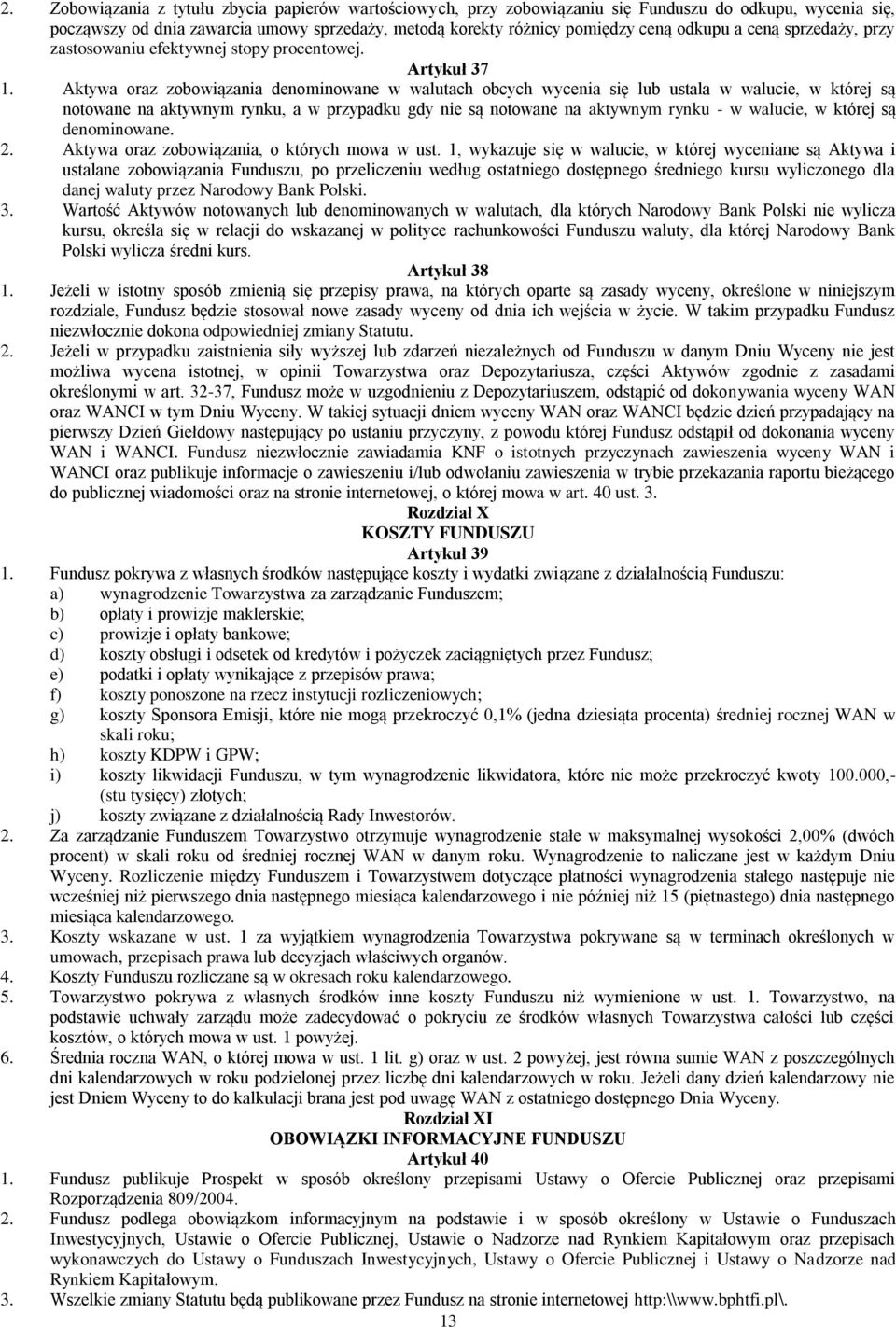 2. Zobowiązania z tytułu zbycia papierów wartościowych, przy zobowiązaniu się Funduszu do odkupu, wycenia się, począwszy od dnia zawarcia umowy sprzedaży, metodą korekty różnicy pomiędzy ceną odkupu a ceną sprzedaży, przy zastosowaniu efektywnej stopy procentowej.

Artykuł 37

1. Aktywa oraz zobowiązania denominowane w walutach obcych wycenia się lub ustala w walucie, w której są notowane na aktywnym rynku, a w przypadku gdy nie są notowane na aktywnym rynku - w walucie, w której są denominowane.

2. Aktywa oraz zobowiązania, o których mowa w ust. 1, wykazuje się w walucie, w której wyceniane są Aktywa i ustalane zobowiązania Funduszu, po przeliczeniu według ostatniego dostępnego średniego kursu wyliczonego dla danej waluty przez Narodowy Bank Polski.

3. Wartość Aktywów notowanych lub denominowanych w walutach, dla których Narodowy Bank Polski nie wylicza kursu, określa się w relacji do wskazanej w polityce rachunkowości Funduszu waluty, dla której Narodowy Bank Polski wylicza średni kurs.

Artykuł 38

1. Jeżeli w istotny sposób zmienią się przepisy prawa, na których oparte są zasady wyceny, określone w niniejszym rozdziale, Fundusz będzie stosował nowe zasady wyceny od dnia ich wejścia w życie. W takim przypadku Fundusz niezwłocznie dokona odpowiedniej zmiany Statutu.

2. Jeżeli w przypadku zaistnienia siły wyższej lub zdarzeń niezależnych od Funduszu w danym Dniu Wyceny nie jest możliwa wycena istotnej, w opinii Towarzystwa oraz Depozytariusza, części Aktywów zgodnie z zasadami określonymi w art. 32-37, Fundusz może w uzgodnieniu z Depozytariuszem, odstąpić od dokonywania wyceny WAN oraz WANCI w tym Dniu Wyceny. W takiej sytuacji dniem wyceny WAN oraz WANCI będzie dzień przypadający na pierwszy Dzień Giełdowy następujący po ustaniu przyczyny, z powodu której Fundusz odstąpił od dokonania wyceny WAN i WANCI. Fundusz niezwłocznie zawiadamia KNF o istotnych przyczynach zawieszenia wyceny WAN i WANCI oraz publikuje informacje o zawieszeniu i/lub odwołaniu zawieszenia w trybie przekazania raportu bieżącego do publicznej wiadomości oraz na stronie internetowej, o której mowa w art. 40 ust. 3.

Rozdział X
KOSZTY FUNDUSZU
Artykuł 39

1. Fundusz pokrywa z własnych środków następujące koszty i wydatki związane z działalnością Funduszu:
a) wynagrodzenie Towarzystwa za zarządzanie Funduszem;
b) opłaty i prowizje maklerskie;
c) prowizje i opłaty bankowe;
d) koszty obsługi i odsetek od kredytów i pożyczek zaciągniętych przez Fundusz;
e) podatki i opłaty wynikające z przepisów prawa;
f) koszty ponoszone na rzecz instytucji rozliczeniowych;
g) koszty Sponsora Emisji, które nie mogą przekroczyć 0,1% (jedna dziesiąta procenta) średniej rocznej WAN w skali roku;
h) koszty KDPW i GPW;
i) koszty likwidacji Funduszu, w tym wynagrodzenie likwidatora, które nie może przekroczyć kwoty 100.000,- (stu tysięcy) złotych;
j) koszty związane z działalnością Rady Inwestorów.

2. Za zarządzanie Funduszem Towarzystwo otrzymuje wynagrodzenie stałe w maksymalnej wysokości 2,00% (dwóch procent) w skali roku od średniej rocznej WAN w danym roku. Wynagrodzenie to naliczane jest w każdym Dniu Wyceny. Rozliczenie między Funduszem i Towarzystwem dotyczące płatności wynagrodzenia stałego następuje nie wcześniej niż pierwszego dnia następnego miesiąca kalendarzowego i nie później niż 15 (piętnastego) dnia następnego miesiąca kalendarzowego.

3. Koszty wskazane w ust. 1 za wyjątkiem wynagrodzenia Towarzystwa pokrywane są w terminach określonych w umowach, przepisach prawa lub decyzjach właściwych organów.

4. Koszty Funduszu rozliczane są w okresach roku kalendarzowego.

5. Towarzystwo pokrywa z własnych środków inne koszty Funduszu niż wymienione w ust. 1. Towarzystwo, na podstawie uchwały zarządu może zadecydować o pokryciu ze środków własnych Towarzystwa całości lub części kosztów, o których mowa w ust. 1 powyżej.

6. Średnia roczna WAN, o której mowa w ust. 1 lit. g) oraz w ust. 2 powyżej, jest równa sumie WAN z poszczególnych dni kalendarzowych w roku podzielonej przez liczbę dni kalendarzowych w roku. Jeżeli dany dzień kalendarzowy nie jest Dniem Wyceny to do kalkulacji brana jest pod uwagę WAN z ostatniego dostępnego Dnia Wyceny.

Rozdział XI
OBOWIĄZKI INFORMACYJNE FUNDUSZU
Artykuł 40

1. Fundusz publikuje Prospekt w sposób określony przepisami Ustawy o Ofercie Publicznej oraz przepisami Rozporządzenia 809/2004.

2. Fundusz podlega obowiązkom informacyjnym na podstawie i w sposób określony w Ustawie o Funduszach Inwestycyjnych, Ustawie o Ofercie Publicznej, Ustawie o Nadzorze nad Rynkiem Kapitałowym oraz przepisach wykonawczych do Ustawy o Funduszach Inwestycyjnych, Ustawy o Ofercie Publicznej i Ustawy o Nadzorze nad Rynkiem Kapitałowym.

3. Wszelkie zmiany Statutu będą publikowane przez Fundusz na stronie internetowej http:\\www.bphtfi.pl\.

13